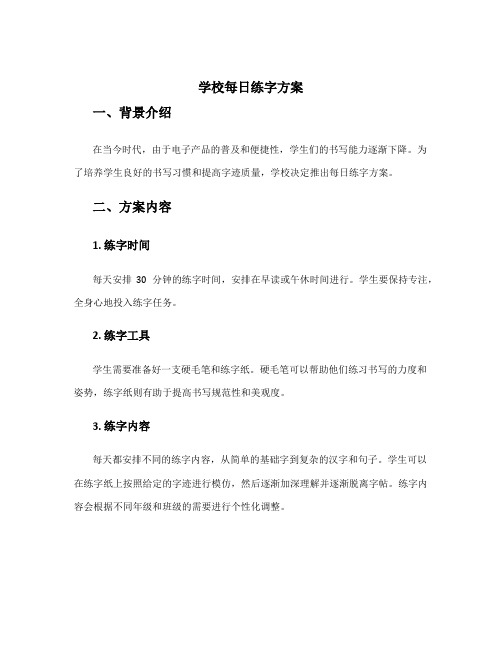 学校每日练字方案

一、背景介绍

在当今时代，由于电子产品的普及和便捷性，学生们的书写能力逐渐下降。为了培养学生良好的书写习惯和提高字迹质量，学校决定推出每日练字方案。

二、方案内容

1. 练字时间

每天安排 30 分钟的练字时间，安排在早读或午休时间进行。学生要保持专注，全身心地投入练字任务。

2. 练字工具

学生需要准备好一支硬毛笔和练字纸。硬毛笔可以帮助他们练习书写的力度和姿势，练字纸则有助于提高书写规范性和美观度。

3. 练字内容

每天都安排不同的练字内容，从简单的基础字到复杂的汉字和句子。学生可以在练字纸上按照给定的字迹进行模仿，然后逐渐加深理解并逐渐脱离字帖。练字内容会根据不同年级和班级的需要进行个性化调整。